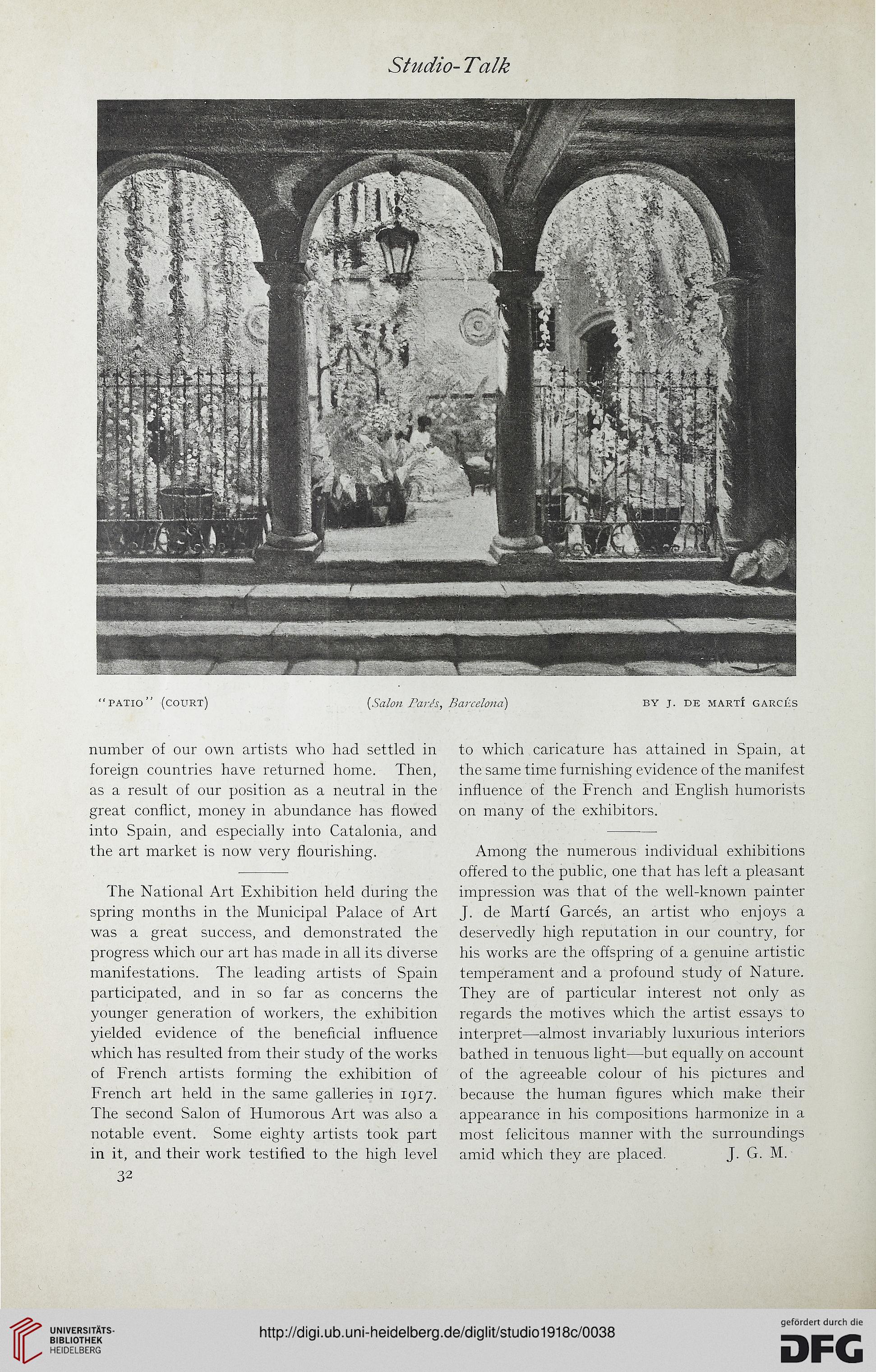 Studio-Talk

"PATIO" (COURT)    (Salon Parés, Barcelona)    BY J. DE MARTÍ GARCÉS

number of our own artists who had settled in foreign countries have returned home. Then, as a result of our position as a neutral in the great conflict, money in abundance has flowed into Spain, and especially into Catalonia, and the art market is now very flourishing.

The National Art Exhibition held during the spring months in the Municipal Palace of Art was a great success, and demonstrated the progress which our art has made in all its diverse manifestations. The leading artists of Spain participated, and in so far as concerns the younger generation of workers, the exhibition yielded evidence of the beneficial influence which has resulted from their study of the works of French artists forming the exhibition of French art held in the same galleries in 1917. The second Salon of Humorous Art was also a notable event. Some eighty artists took part in it, and their work testified to the high level to which caricature has attained in Spain, at the same time furnishing evidence of the manifest influence of the French and English humorists on many of the exhibitors.

Among the numerous individual exhibitions offered to the public, one that has left a pleasant impression was that of the well-known painter J. de Martí Garcés, an artist who enjoys a deservedly high reputation in our country, for his works are the offspring of a genuine artistic temperament and a profound study of Nature. They are of particular interest not only as regards the motives which the artist essays to interpret—almost invariably luxurious interiors bathed in tenuous light—but equally on account of the agreeable colour of his pictures and because the human figures which make their appearance in his compositions harmonize in a most felicitous manner with the surroundings amid which they are placed. J. G. M.

32

UNIVERSITÄTS-BIBLIOTHEK HEIDELBERG

http://digi.ub.uni-heidelberg.de/diglit/studio1918c/0038

gefördert durch die DFG